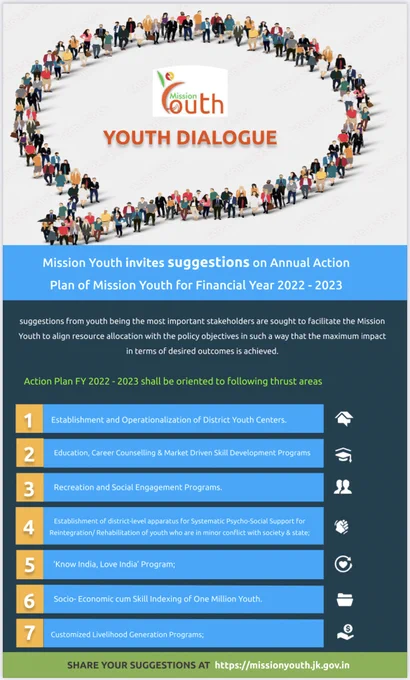 Mission Youth

YOUTH DIALOGUE

Mission Youth invites suggestions on Annual Action Plan of Mission Youth for Financial Year 2022 - 2023

suggestions from youth being the most important stakeholders are sought to facilitate the Mission Youth to align resource allocation with the policy objectives in such a way that the maximum impact in terms of desired outcomes is achieved.

Action Plan FY 2022 - 2023 shall be oriented to following thrust areas

1 Establishment and Operationalization of District Youth Centers.

2 Education, Career Counselling & Market Driven Skill Development Programs

3 Recreation and Social Engagement Programs.

4 Establishment of district-level apparatus for Systematic Psycho-Social Support for Reintegration/ Rehabilitation of youth who are in minor conflict with society & state;

5 'Know India, Love India' Program;

6 Socio- Economic cum Skill Indexing of One Million Youth.

7 Customized Livelihood Generation Programs;

SHARE YOUR SUGGESTIONS AT https://missionyouth.jk.gov.in